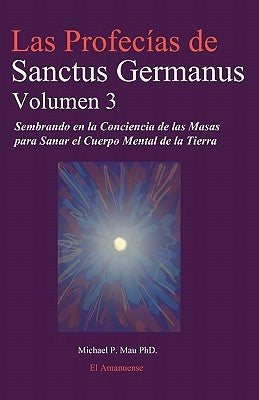 Las Profecías de
Sanctus Germanus
Volumen 3

Sembrando en la Conciencia de las Masas para Sanar el Cuerpo Mental de la Tierra

Michael P. Mau PhD.
El Amanuense